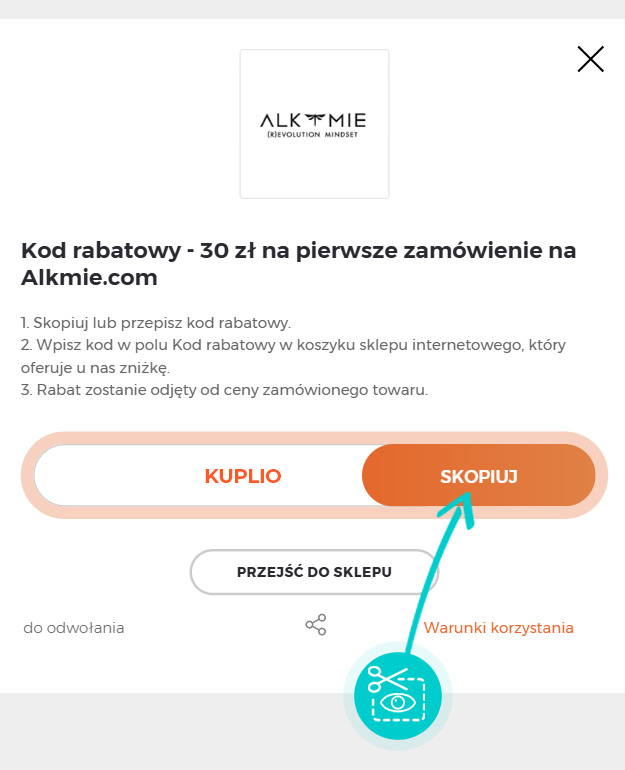 ALKMIE
(R)EVOLUTION MINDSET

Kod rabatowy - 30 zł na pierwsze zamówienie na Alkmie.com

1. Skopiuj lub przepisz kod rabatowy.
2. Wpisz kod w polu Kod rabatowy w koszyku sklepu internetowego, który oferuje u nas zniżkę.
3. Rabat zostanie odjęty od ceny zamówionego towaru.

KUPLIO

SKOPIUJ

PRZEJŚĆ DO SKLEPU

do odwołania

Warunki korzystania